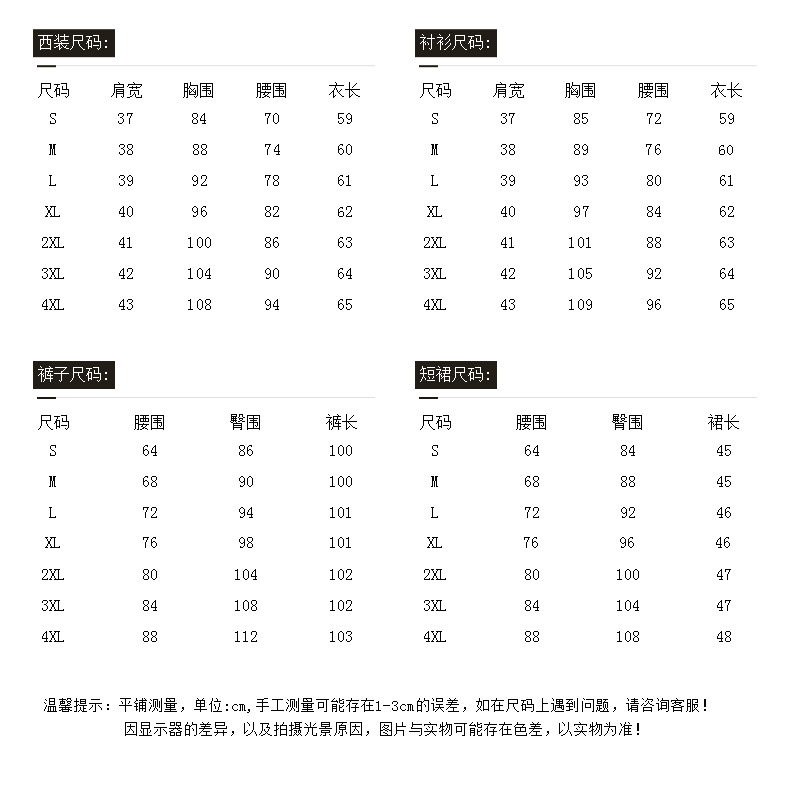 西装尺码:

| 尺码 | 肩宽 | 胸围 | 腰围 | 衣长 |
|---|---|---|---|---|
| S | 37 | 84 | 70 | 59 |
| M | 38 | 88 | 74 | 60 |
| L | 39 | 92 | 78 | 61 |
| XL | 40 | 96 | 82 | 62 |
| 2XL | 41 | 100 | 86 | 63 |
| 3XL | 42 | 104 | 90 | 64 |
| 4XL | 43 | 108 | 94 | 65 |

衬衫尺码:

| 尺码 | 肩宽 | 胸围 | 腰围 | 衣长 |
|---|---|---|---|---|
| S | 37 | 85 | 72 | 59 |
| M | 38 | 89 | 76 | 60 |
| L | 39 | 93 | 80 | 61 |
| XL | 40 | 97 | 84 | 62 |
| 2XL | 41 | 101 | 88 | 63 |
| 3XL | 42 | 105 | 92 | 64 |
| 4XL | 43 | 109 | 96 | 65 |

裤子尺码:

| 尺码 | 腰围 | 臀围 | 裤长 |
|---|---|---|---|
| S | 64 | 86 | 100 |
| M | 68 | 90 | 100 |
| L | 72 | 94 | 101 |
| XL | 76 | 98 | 101 |
| 2XL | 80 | 104 | 102 |
| 3XL | 84 | 108 | 102 |
| 4XL | 88 | 112 | 103 |

短裙尺码:

| 尺码 | 腰围 | 臀围 | 裙长 |
|---|---|---|---|
| S | 64 | 84 | 45 |
| M | 68 | 88 | 45 |
| L | 72 | 92 | 46 |
| XL | 76 | 96 | 46 |
| 2XL | 80 | 100 | 47 |
| 3XL | 84 | 104 | 47 |
| 4XL | 88 | 108 | 48 |

温馨提示：平铺测量，单位:cm,手工测量可能存在1-3cm的误差，如在尺码上遇到问题，请咨询客服！
因显示器的差异，以及拍摄光景原因，图片与实物可能存在色差，以实物为准！